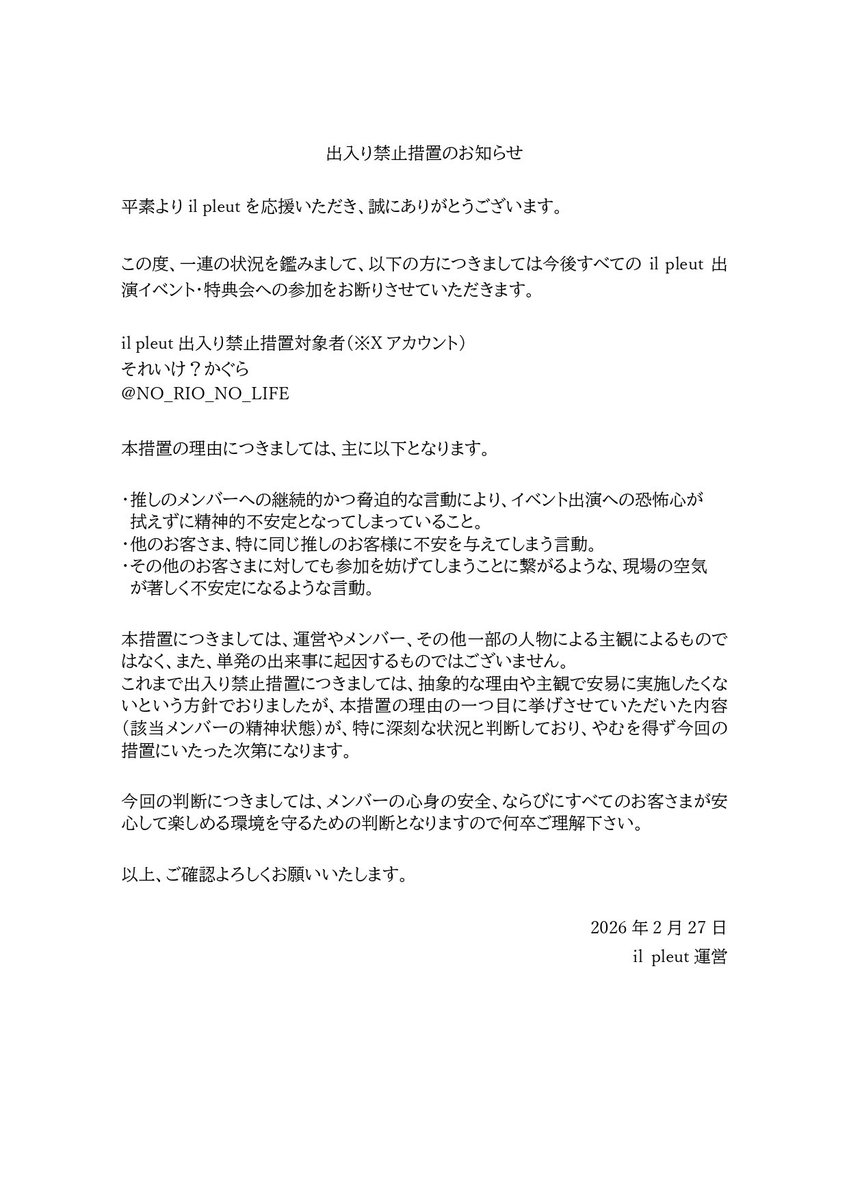 出入り禁止措置のお知らせ

平素より il pleut を応援いただき、誠にありがとうございます。

この度、一連の状況を鑑みまして、以下の方につきましては今後すべての il pleut 出演イベント・特典会への参加をお断りさせていただきます。

il pleut 出入り禁止措置対象者（※X アカウント）
それいけ？かぐら
@NO_RIO_NO_LIFE

本措置の理由につきましては、主に以下となります。

・推しのメンバーへの継続的かつ脅迫的な言動により、イベント出演への恐怖心が拭えずに精神的不安定となってしまっていること。
・他のお客さま、特に同じ推しのお客様に不安を与えてしまう言動。
・その他のお客さまに対しても参加を妨げてしまうことに繋がるような、現場の空気が著しく不安定になるような言動。

本措置につきましては、運営やメンバー、その他一部の人物による主観によるものではなく、また、単発の出来事に起因するものではございません。
これまで出入り禁止措置につきましては、抽象的な理由や主観で安易に実施したくないという方針でおりましたが、本措置の理由の一つ目に挙げさせていただいた内容（該当メンバーの精神状態）が、特に深刻な状況と判断しており、やむを得ず今回の措置にいたった次第になります。

今回の判断につきましては、メンバーの心身の安全、ならびにすべてのお客さまが安心して楽しめる環境を守るための判断となりますので何卒ご理解下さい。

以上、ご確認よろしくお願いいたします。

2026 年 2 月 27 日
il pleut 運営